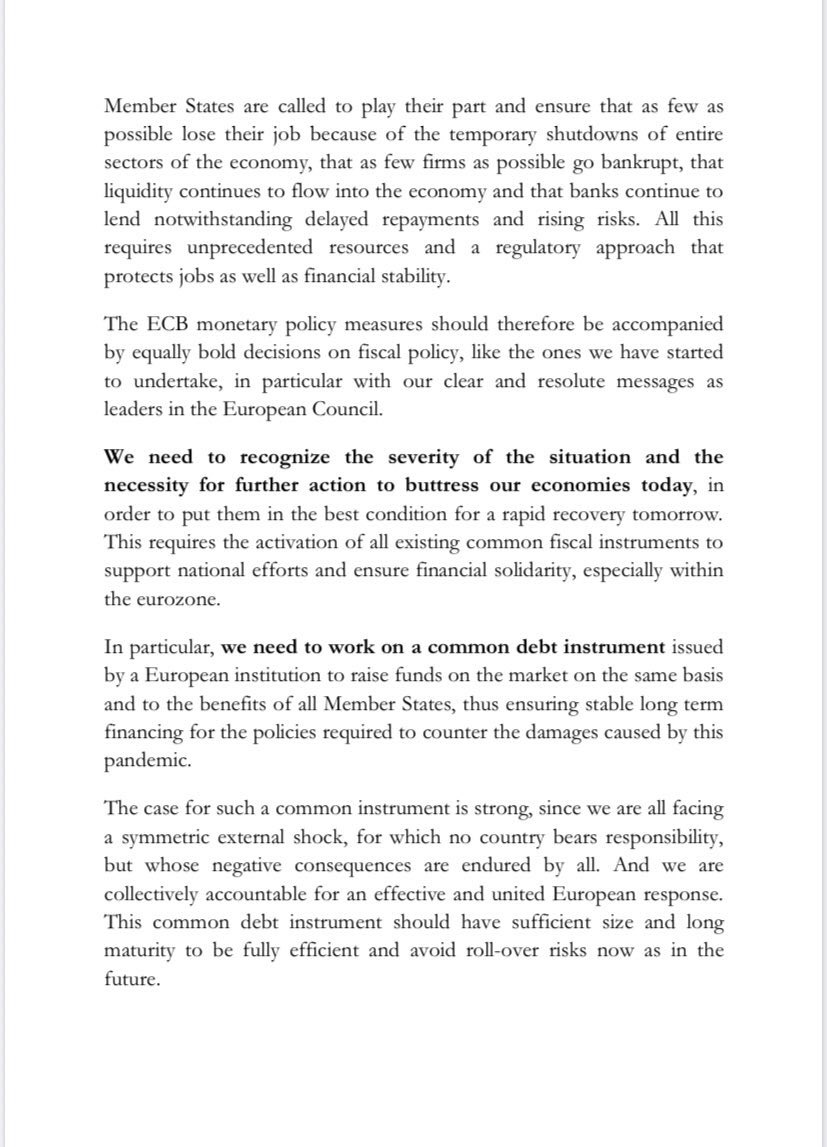 Member States are called to play their part and ensure that as few as possible lose their job because of the temporary shutdowns of entire sectors of the economy, that as few firms as possible go bankrupt, that liquidity continues to flow into the economy and that banks continue to lend notwithstanding delayed repayments and rising risks. All this requires unprecedented resources and a regulatory approach that protects jobs as well as financial stability.

The ECB monetary policy measures should therefore be accompanied by equally bold decisions on fiscal policy, like the ones we have started to undertake, in particular with our clear and resolute messages as leaders in the European Council.

We need to recognize the severity of the situation and the necessity for further action to buttress our economies today, in order to put them in the best condition for a rapid recovery tomorrow. This requires the activation of all existing common fiscal instruments to support national efforts and ensure financial solidarity, especially within the eurozone.

In particular, we need to work on a common debt instrument issued by a European institution to raise funds on the market on the same basis and to the benefits of all Member States, thus ensuring stable long term financing for the policies required to counter the damages caused by this pandemic.

The case for such a common instrument is strong, since we are all facing a symmetric external shock, for which no country bears responsibility, but whose negative consequences are endured by all. And we are collectively accountable for an effective and united European response. This common debt instrument should have sufficient size and long maturity to be fully efficient and avoid roll-over risks now as in the future.